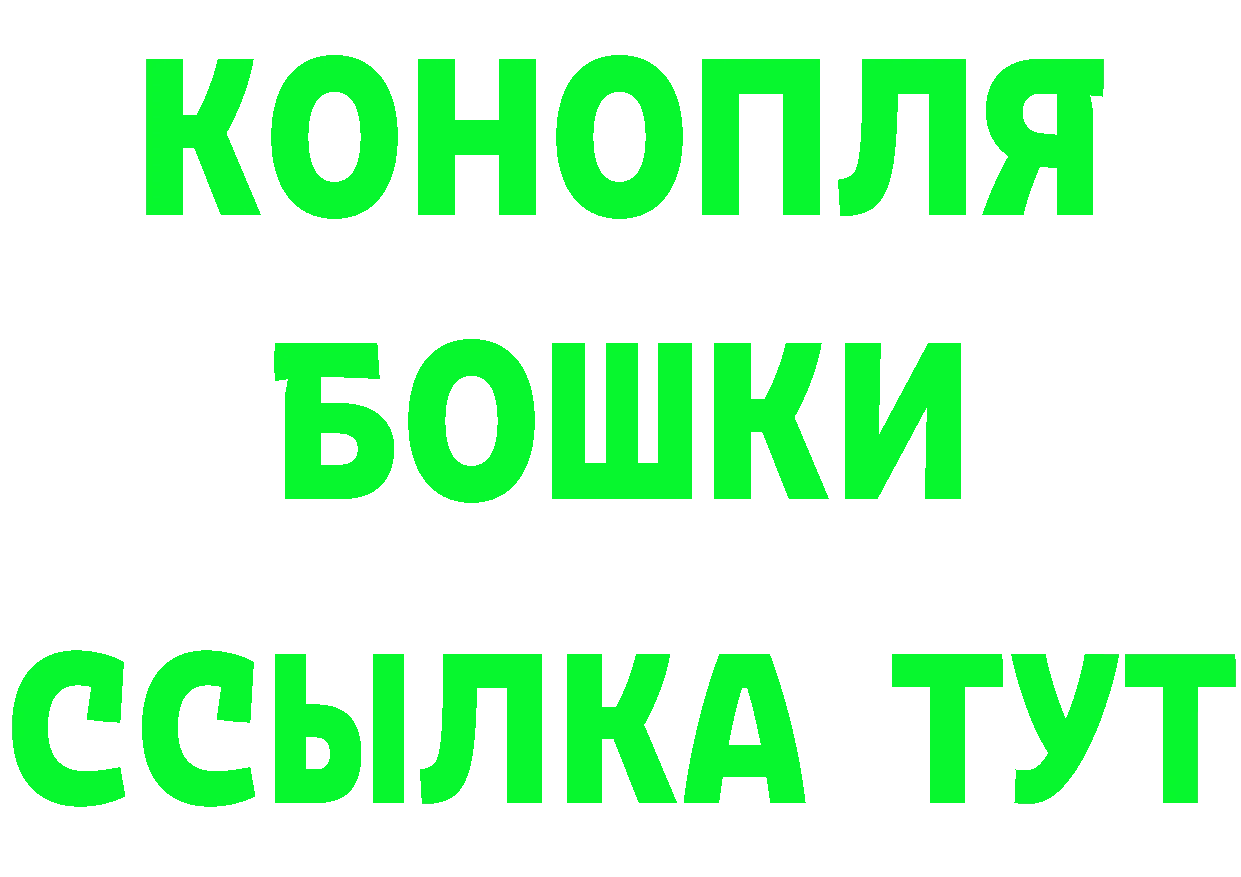 КОНОПЛЯ
БОШКИ
ССЫЛКА ТУТ